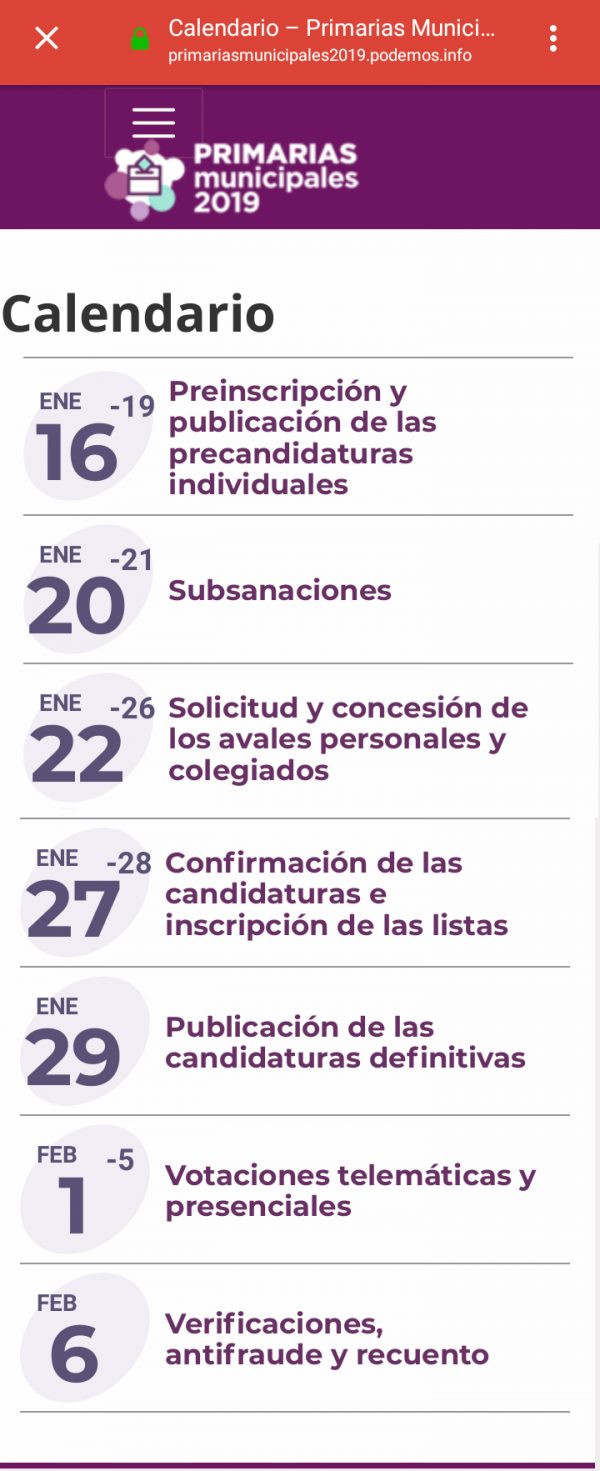 Calendario – Primarias Munici...
primariasmunicipales2019.podemos.info

PRIMARIAS municipales 2019

Calendario

ENE 16 -19 Preinscripción y publicación de las precandidaturas individuales

ENE 20 -21 Subsanaciones

ENE 22 -26 Solicitud y concesión de los avales personales y colegiados

ENE 27 -28 Confirmación de las candidaturas e inscripción de las listas

ENE 29 Publicación de las candidaturas definitivas

FEB 1 -5 Votaciones telemáticas y presenciales

FEB 6 Verificaciones, antifraude y recuento